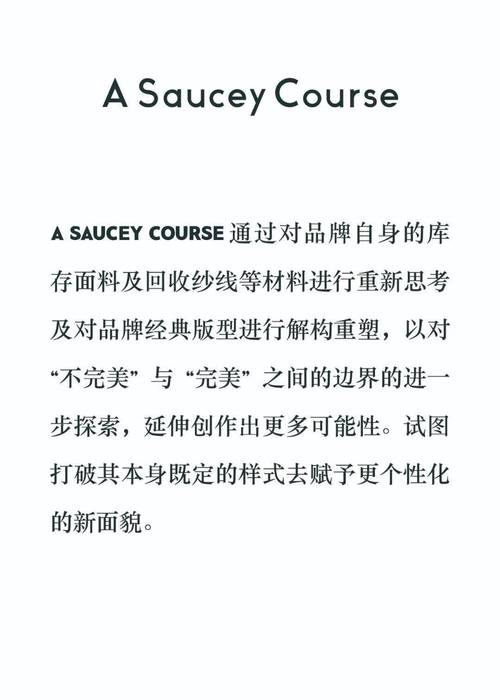 A Saucey Course

A SAUCEY COURSE 通过对品牌自身的库存面料及回收纱线等材料进行重新思考及对品牌经典版型进行解构重塑，以对“不完美”与“完美”之间的边界的进一步探索，延伸创作出更多可能性。试图打破其本身既定的样式去赋予更个性化的新面貌。